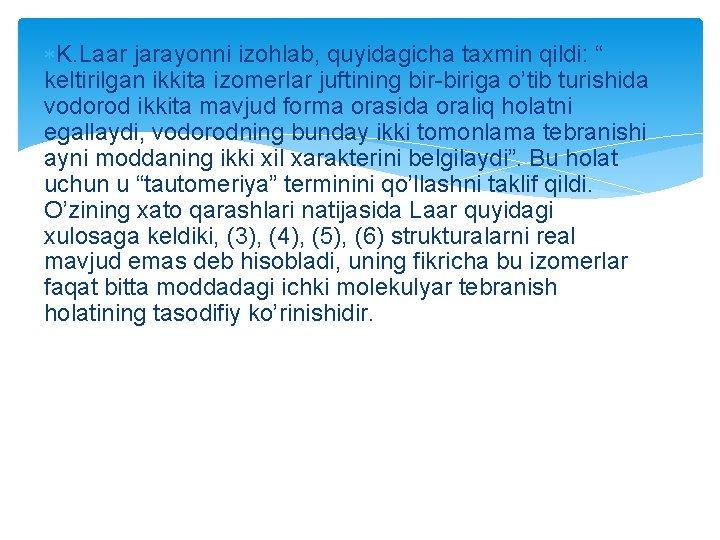 K.Laar jarayonni izohlab, quyidagicha taxmin qildi: “ keltirilgan ikkita izomerlar juftining bir-biriga o’tib turishida vodorod ikkita mavjud forma orasida oraliq holatni egallaydi, vodorodning bunday ikki tomonlama tebranishi ayni moddaning ikki xil xarakterini belgilaydi”. Bu holat uchun u “tautomeriya” terminini qo’llashni taklif qildi. O’zining xato qarashlari natijasida Laar quyidagi xulosaga keldiki, (3), (4), (5), (6) strukturalarni real mavjud emas deb hisobladi, uning fikricha bu izomerlar faqat bitta moddadagi ichki molekulyar tebranish holatining tasodifiy ko’rinishidir.